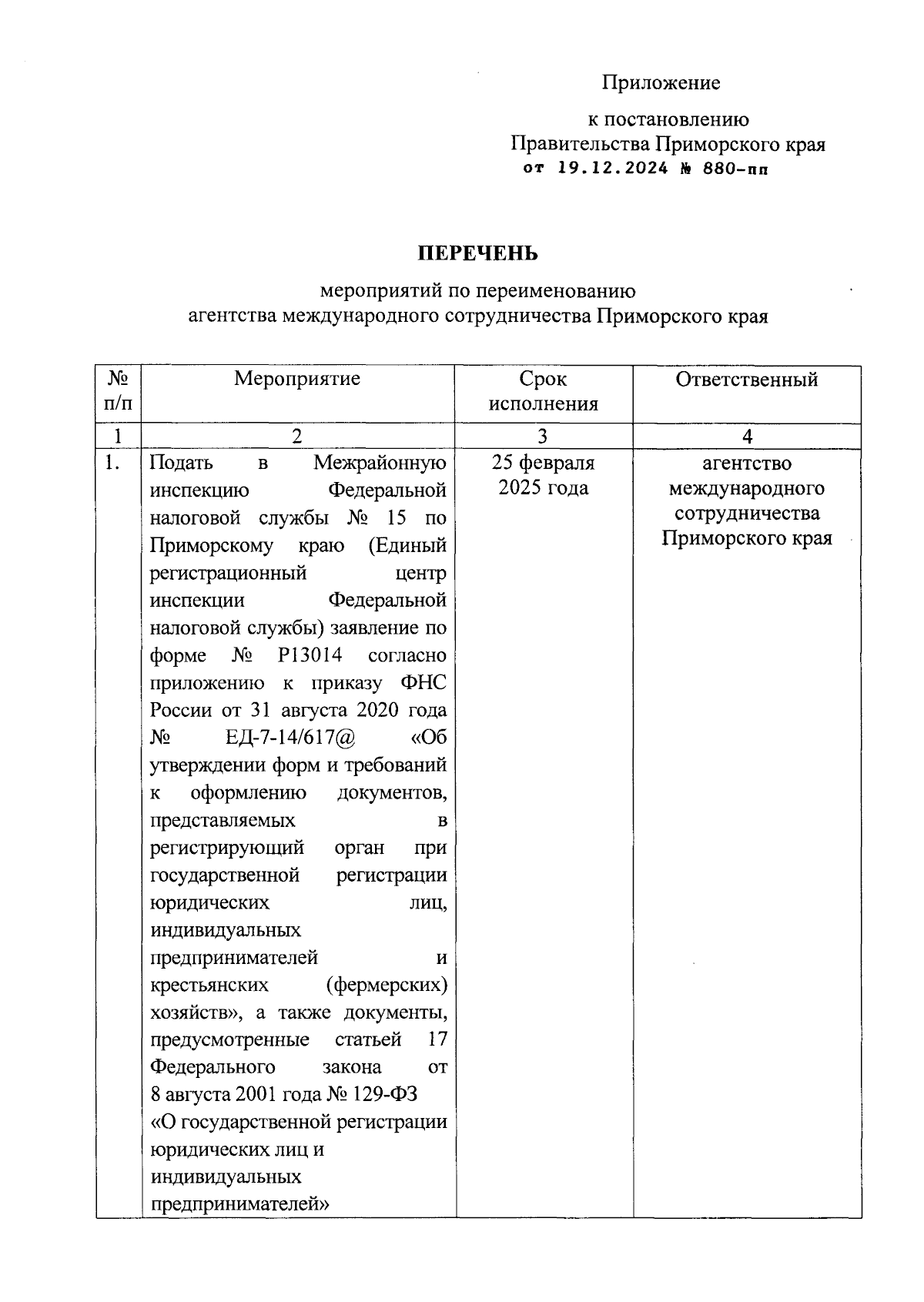 Приложение

к постановлению
Правительства Приморского края
от 19.12.2024 № 880-пп

ПЕРЕЧЕНЬ

мероприятий по переименованию
агентства международного сотрудничества Приморского края

| № п/п | Мероприятие | Срок исполнения | Ответственный |
|---|---|---|---|
| 1 | 2 | 3 | 4 |
| 1. | Подать в Межрайонную инспекцию Федеральной налоговой службы № 15 по Приморскому краю (Единый регистрационный центр инспекции Федеральной налоговой службы) заявление по форме № Р13014 согласно приложению к приказу ФНС России от 31 августа 2020 года № ЕД-7-14/617@ «Об утверждении форм и требований к оформлению документов, представляемых в регистрирующий орган при государственной регистрации юридических лиц, индивидуальных предпринимателей и крестьянских (фермерских) хозяйств», а также документы, предусмотренные статьей 17 Федерального закона от 8 августа 2001 года № 129-ФЗ «О государственной регистрации юридических лиц и индивидуальных предпринимателей» | 25 февраля 2025 года | агентство международного сотрудничества Приморского края |